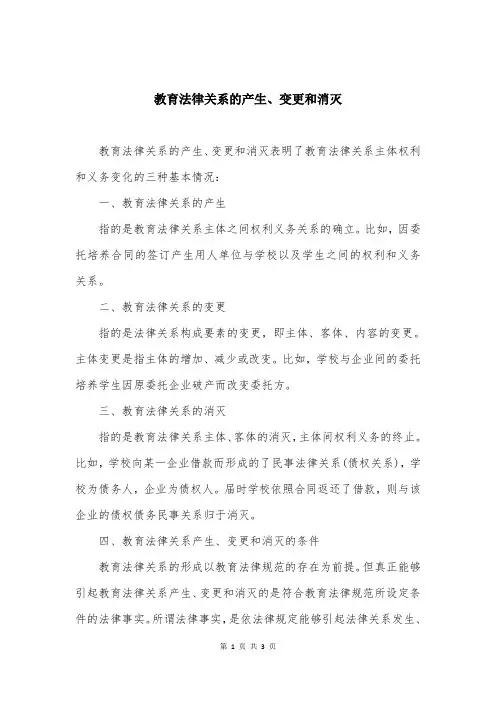 教育法律关系的产生、变更和消灭

教育法律关系的产生、变更和消灭表明了教育法律关系主体权利和义务变化的三种基本情况：

一、教育法律关系的产生

指的是教育法律关系主体之间权利义务关系的确立。比如，因委托培养合同的签订产生用人单位与学校以及学生之间的权利和义务关系。

二、教育法律关系的变更

指的是法律关系构成要素的变更，即主体、客体、内容的变更。主体变更是指主体的增加、减少或改变。比如，学校与企业间的委托培养学生因原委托企业破产而改变委托方。

三、教育法律关系的消灭

指的是教育法律关系主体、客体的消灭，主体间权利义务的终止。比如，学校向某一企业借款而形成的了民事法律关系(债权关系)，学校为债务人，企业为债权人。届时学校依照合同返还了借款，则与该企业的债权债务民事关系归于消灭。

四、教育法律关系产生、变更和消灭的条件

教育法律关系的形成以教育法律规范的存在为前提。但真正能够引起教育法律关系产生、变更和消灭的是符合教育法律规范所设定条件的法律事实。所谓法律事实，是依法律规定能够引起法律关系发生、

第 1 页 共 3 页